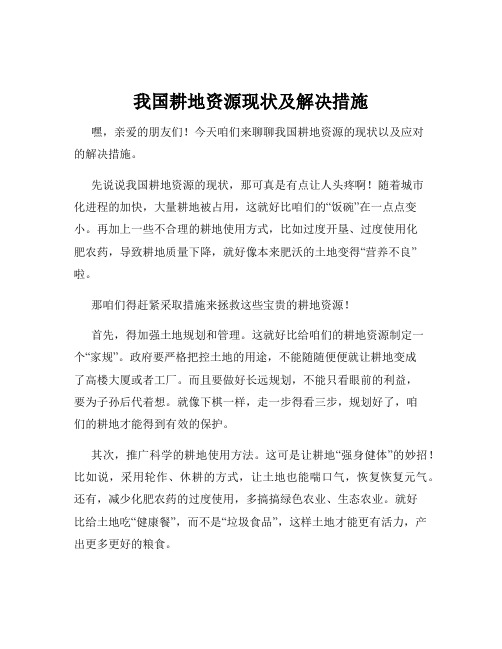 我国耕地资源现状及解决措施

嘿，亲爱的朋友们！今天咱们来聊聊我国耕地资源的现状以及应对的解决措施。

先说说我国耕地资源的现状，那可真是有点让人头疼啊！随着城市化进程的加快，大量耕地被占用，这就好比咱们的“饭碗”在一点点变小。再加上一些不合理的耕地使用方式，比如过度开垦、过度使用化肥农药，导致耕地质量下降，就好像本来肥沃的土地变得“营养不良”啦。

那咱们得赶紧采取措施来拯救这些宝贵的耕地资源！

首先，得加强土地规划和管理。这就好比给咱们的耕地资源制定一个“家规”。政府要严格把控土地的用途，不能随随便便就让耕地变成了高楼大厦或者工厂。而且要做好长远规划，不能只看眼前的利益，要为子孙后代着想。就像下棋一样，走一步得看三步，规划好了，咱们的耕地才能得到有效的保护。

其次，推广科学的耕地使用方法。这可是让耕地“强身健体”的妙招！比如说，采用轮作、休耕的方式，让土地也能喘口气，恢复恢复元气。还有，减少化肥农药的过度使用，多搞搞绿色农业、生态农业。就好比给土地吃“健康餐”，而不是“垃圾食品”，这样土地才能更有活力，产出更多更好的粮食。